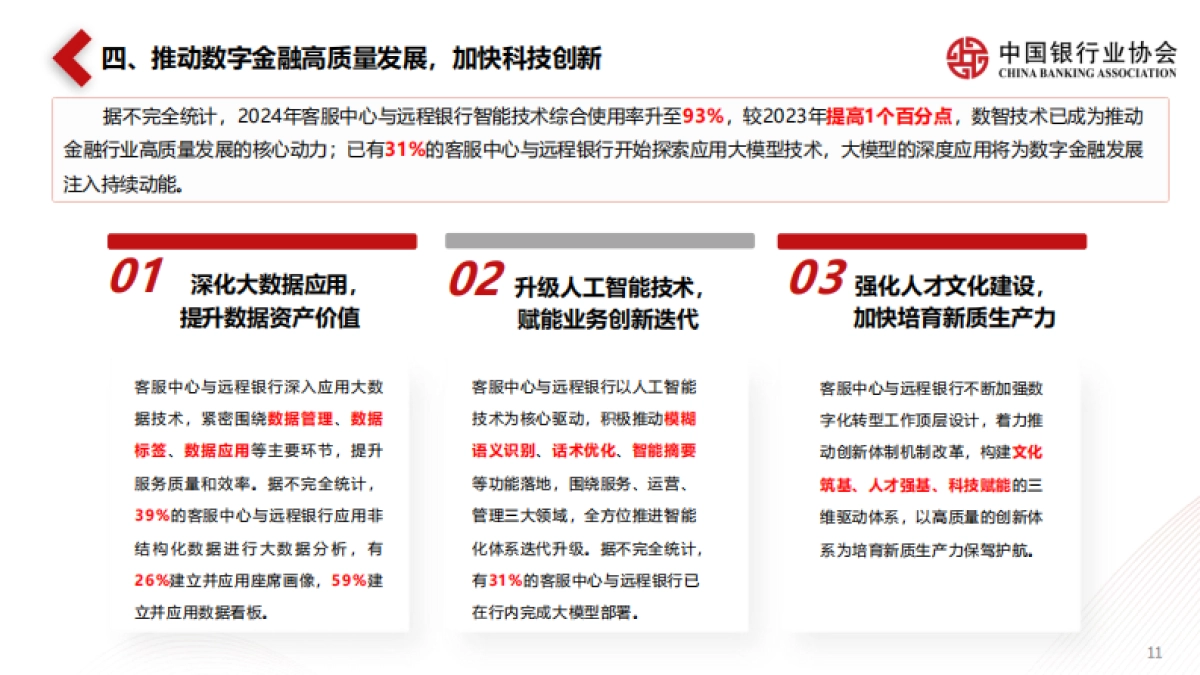 四、推动数字金融高质量发展，加快科技创新

中国银行业协会
CHINA BANKING ASSOCIATION

据不完全统计，2024年客服中心与远程银行智能技术综合使用率升至93%，较2023年提高1个百分点，数智技术已成为推动金融行业高质量发展的核心动力；已有31%的客服中心与远程银行开始探索应用大模型技术，大模型的深度应用将为数字金融发展注入持续动能。

01 深化大数据应用，提升数据资产价值

客服中心与远程银行深入应用大数据技术，紧密围绕数据管理、数据标签、数据应用等主要环节，提升服务质量和效率。据不完全统计，39%的客服中心与远程银行应用非结构化数据进行大数据分析，有26%建立并应用座席画像，59%建立并应用数据看板。

02 升级人工智能技术，赋能业务创新迭代

客服中心与远程银行以人工智能技术为核心驱动，积极推动模糊语义识别、话术优化、智能摘要等功能落地，围绕服务、运营、管理三大领域，全方位推进智能化体系迭代升级。据不完全统计，有31%的客服中心与远程银行已在行内完成大模型部署。

03 强化人才文化建设，加快培育新质生产力

客服中心与远程银行不断加强数字化转型工作顶层设计，着力推动创新体制机制改革，构建文化筑基、人才强基、科技赋能的三维驱动体系，以高质量的创新体系为培育新质生产力保驾护航。

11